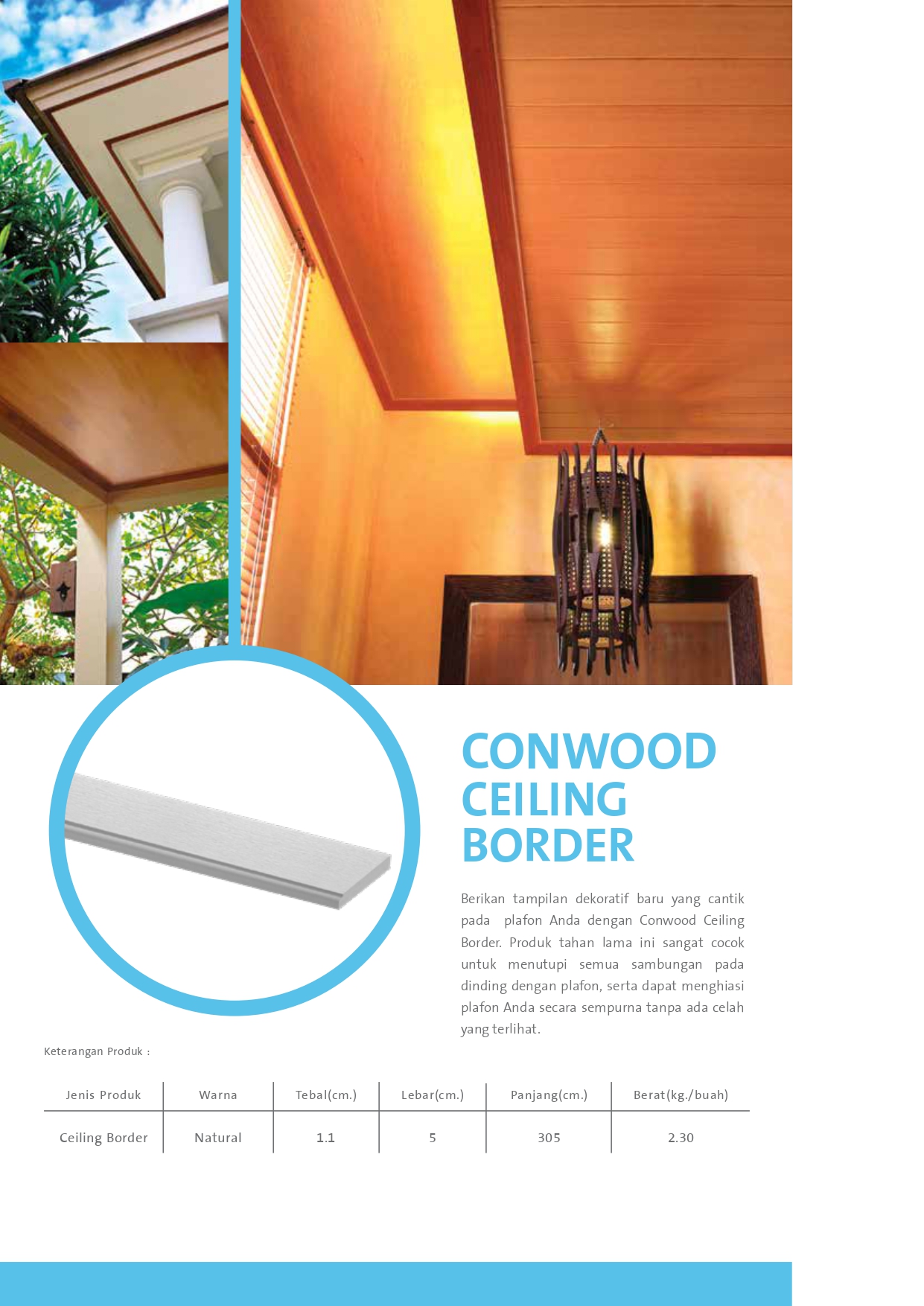 CONWOOD
CEILING
BORDER

Berikan tampilan dekoratif baru yang cantik pada plafon Anda dengan Conwood Ceiling Border. Produk tahan lama ini sangat cocok untuk menutupi semua sambungan pada dinding dengan plafon, serta dapat menghiasi plafon Anda secara sempurna tanpa ada celah yang terlihat.

Keterangan Produk :

| Jenis Produk | Warna | Tebal(cm.) | Lebar(cm.) | Panjang(cm.) | Berat(kg./buah) |
|---|---|---|---|---|---|
| Ceiling Border | Natural | 1.1 | 5 | 305 | 2.30 |